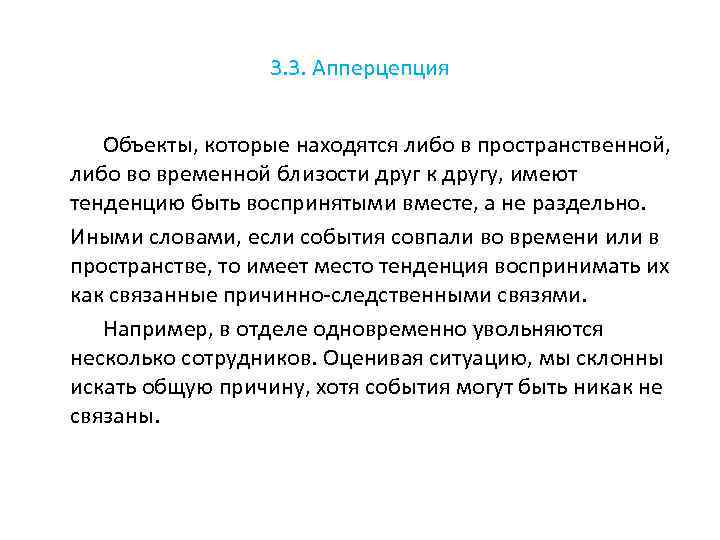 3.3. Апперцепция

Объекты, которые находятся либо в пространственной, либо во временной близости друг к другу, имеют тенденцию быть воспринятыми вместе, а не раздельно.

Иными словами, если события совпали во времени или в пространстве, то имеет место тенденция воспринимать их как связанные причинно-следственными связями.

Например, в отделе одновременно увольняются несколько сотрудников. Оценивая ситуацию, мы склонны искать общую причину, хотя события могут быть никак не связаны.